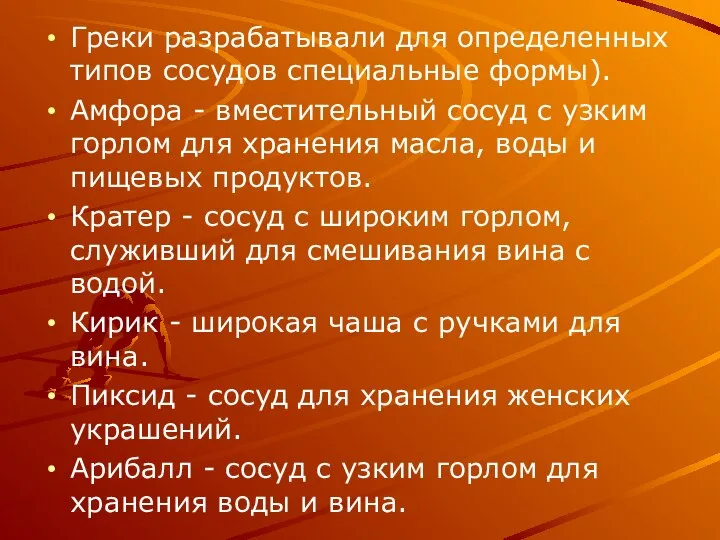 • Греки разрабатывали для определенных типов сосудов специальные формы).

• Амфора - вместительный сосуд с узким горлом для хранения масла, воды и пищевых продуктов.

• Кратер - сосуд с широким горлом, служивший для смешивания вина с водой.

• Кирик - широкая чаша с ручками для вина.

• Пиксид - сосуд для хранения женских украшений.

• Арибалл - сосуд с узким горлом для хранения воды и вина.